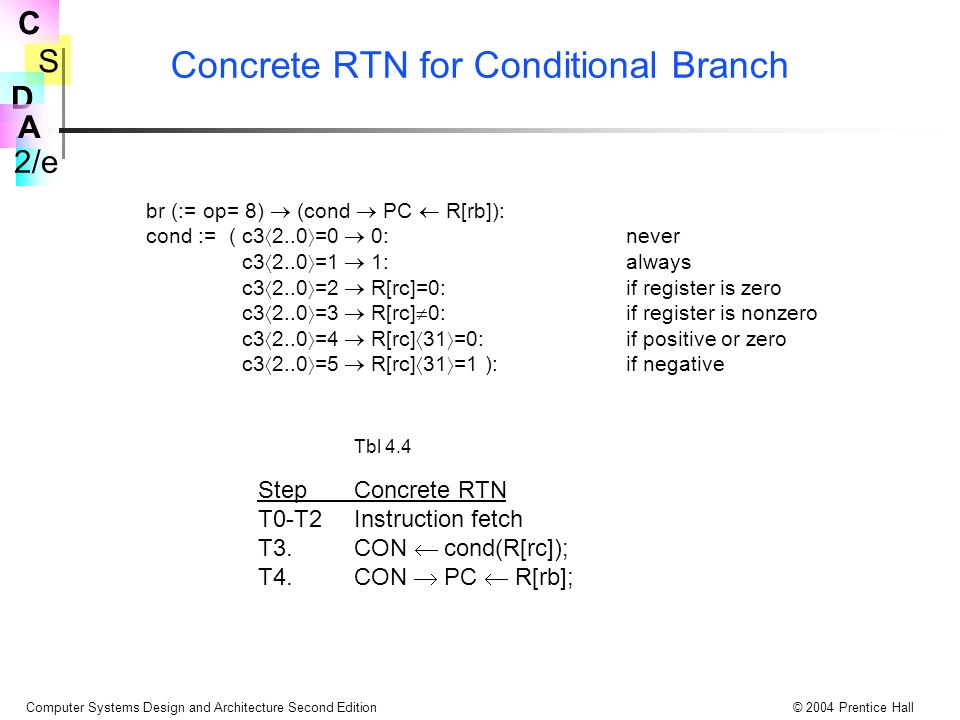 C
S
D
A
2/e

Concrete RTN for Conditional Branch

br (:= op= 8) $\rightarrow$ (cond $\rightarrow$ PC $\leftarrow$ R[rb]):
cond := ( c3$\langle$2..0$\rangle$=0 $\rightarrow$ 0: never
c3$\langle$2..0$\rangle$=1 $\rightarrow$ 1: always
c3$\langle$2..0$\rangle$=2 $\rightarrow$ R[rc]=0: if register is zero
c3$\langle$2..0$\rangle$=3 $\rightarrow$ R[rc]$\neq$0: if register is nonzero
c3$\langle$2..0$\rangle$=4 $\rightarrow$ R[rc]$\langle$31$\rangle$=0: if positive or zero
c3$\langle$2..0$\rangle$=5 $\rightarrow$ R[rc]$\langle$31$\rangle$=1 ): if negative

Tbl 4.4

| Step | Concrete RTN |
|---|---|
| T0-T2 | Instruction fetch |
| T3. | CON $\leftarrow$ cond(R[rc]); |
| T4. | CON $\rightarrow$ PC $\leftarrow$ R[rb]; |

Computer Systems Design and Architecture Second Edition © 2004 Prentice Hall